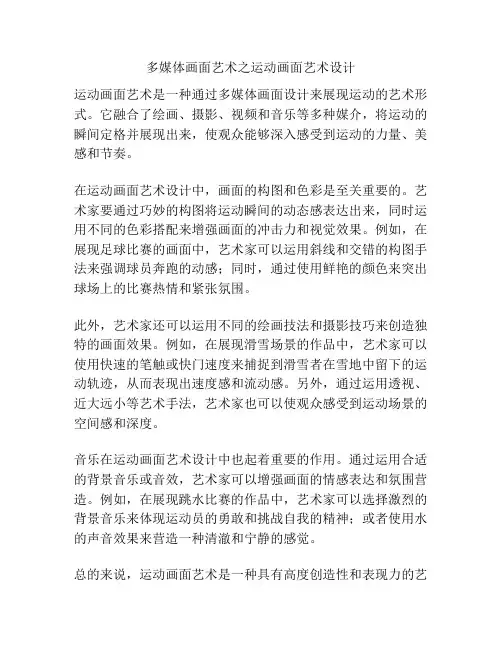 多媒体画面艺术之运动画面艺术设计

运动画面艺术是一种通过多媒体画面设计来展现运动的艺术形式。它融合了绘画、摄影、视频和音乐等多种媒介，将运动的瞬间定格并展现出来，使观众能够深入感受到运动的力量、美感和节奏。

在运动画面艺术设计中，画面的构图和色彩是至关重要的。艺术家要通过巧妙的构图将运动瞬间的动态感表达出来，同时运用不同的色彩搭配来增强画面的冲击力和视觉效果。例如，在展现足球比赛的画面中，艺术家可以运用斜线和交错的构图手法来强调球员奔跑的动感；同时，通过使用鲜艳的颜色来突出球场上的比赛热情和紧张氛围。

此外，艺术家还可以运用不同的绘画技法和摄影技巧来创造独特的画面效果。例如，在展现滑雪场景的作品中，艺术家可以使用快速的笔触或快门速度来捕捉到滑雪者在雪地中留下的运动轨迹，从而表现出速度感和流动感。另外，通过运用透视、近大远小等艺术手法，艺术家也可以使观众感受到运动场景的空间感和深度。

音乐在运动画面艺术设计中也起着重要的作用。通过运用合适的背景音乐或音效，艺术家可以增强画面的情感表达和氛围营造。例如，在展现跳水比赛的作品中，艺术家可以选择激烈的背景音乐来体现运动员的勇敢和挑战自我的精神；或者使用水的声音效果来营造一种清澈和宁静的感觉。

总的来说，运动画面艺术是一种具有高度创造性和表现力的艺